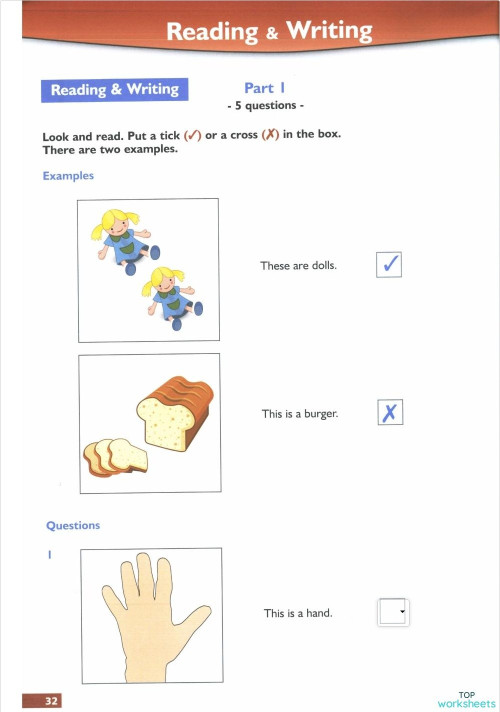 Reading & Writing

Reading & Writing

Part 1
- 5 questions -

Look and read. Put a tick (✓) or a cross (✗) in the box. There are two examples.

Examples

These are dolls. ✓

This is a burger. ✗

Questions

1

This is a hand.

32

TOP worksheets